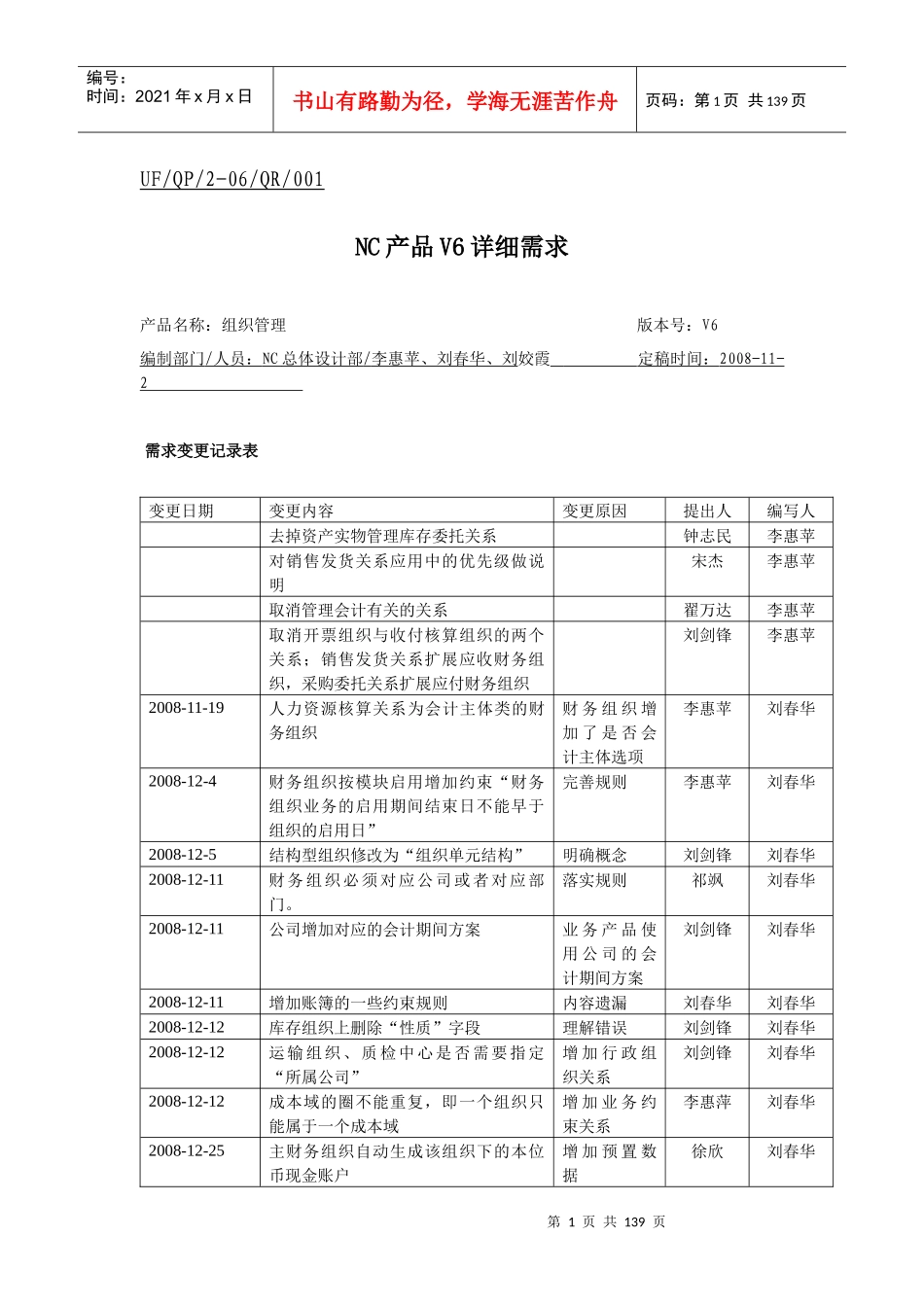 编号：
时间：2021 年 x 月 x 日

书山有路勤为径，学海无涯苦作舟

页码：第 1 页 共 139 页

UF/QP/2-06/QR/001

NC 产品 V6 详细需求

产品名称：组织管理

版本号：V6

编制部门/人员：NC 总体设计部/李惠苹、刘春华、刘姣霞

定稿时间：2008-11-2

需求变更记录表

| 变更日期 | 变更内容 | 变更原因 | 提出人 | 编写人 |
|---|---|---|---|---|
| | 去掉资产实物管理库存委托关系 | | 钟志民 | 李惠苹 |
| | 对销售发货关系应用中的优先级做说明 | | 宋杰 | 李惠苹 |
| | 取消管理会计有关的关系 | | 翟万达 | 李惠苹 |
| | 取消开票组织与收付核算组织的两个关系；销售发货关系扩展应收财务组织，采购委托关系扩展应付财务组织 | | 刘剑锋 | 李惠苹 |
| 2008-11-19 | 人力资源核算关系为会计主体类的财务组织 | 财务组织增加了是否会计主体选项 | 李惠苹 | 刘春华 |
| 2008-12-4 | 财务组织按模块启用增加约束“财务组织业务的启用期间结束日不能早于组织的启用日” | 完善规则 | 李惠苹 | 刘春华 |
| 2008-12-5 | 结构型组织修改为“组织单元结构” | 明确概念 | 刘剑锋 | 刘春华 |
| 2008-12-11 | 财务组织必须对应公司或者对应部门。 | 落实规则 | 祁飒 | 刘春华 |
| 2008-12-11 | 公司增加对应的会计期间方案 | 业务产品使用公司的会计期间方案 | 刘剑锋 | 刘春华 |
| 2008-12-11 | 增加账簿的一些约束规则 | 内容遗漏 | 刘春华 | 刘春华 |
| 2008-12-12 | 库存组织上删除“性质”字段 | 理解错误 | 刘剑锋 | 刘春华 |
| 2008-12-12 | 运输组织、质检中心是否需要指定“所属公司” | 增加行政组织关系 | 刘剑锋 | 刘春华 |
| 2008-12-12 | 成本域的圈不能重复，即一个组织只能属于一个成本域 | 增加业务约束关系 | 李惠萍 | 刘春华 |
| 2008-12-25 | 主财务组织自动生成该组织下的本位币现金账户 | 增加预置数据 | 徐欣 | 刘春华 |

第 1 页 共 139 页